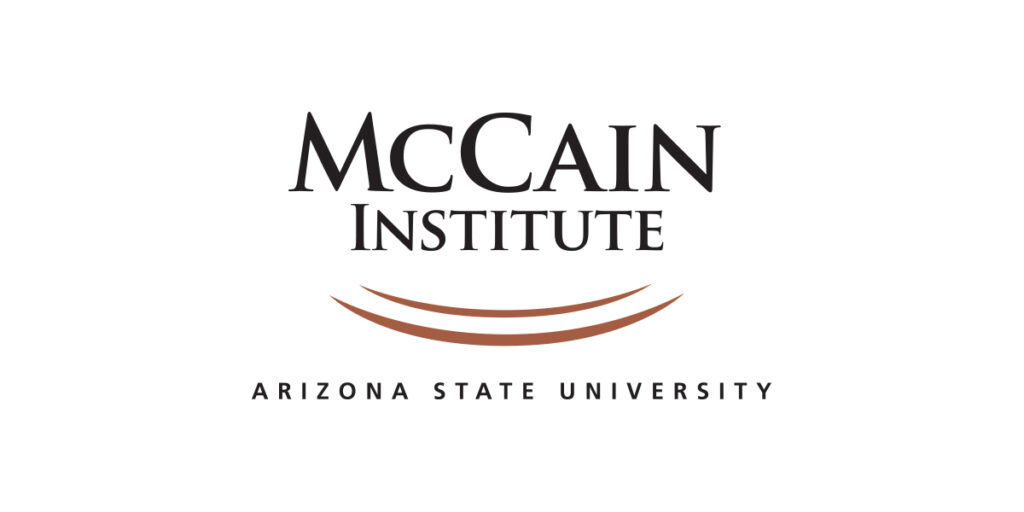 McCAIN
INSTITUTE
ARIZONA STATE UNIVERSITY